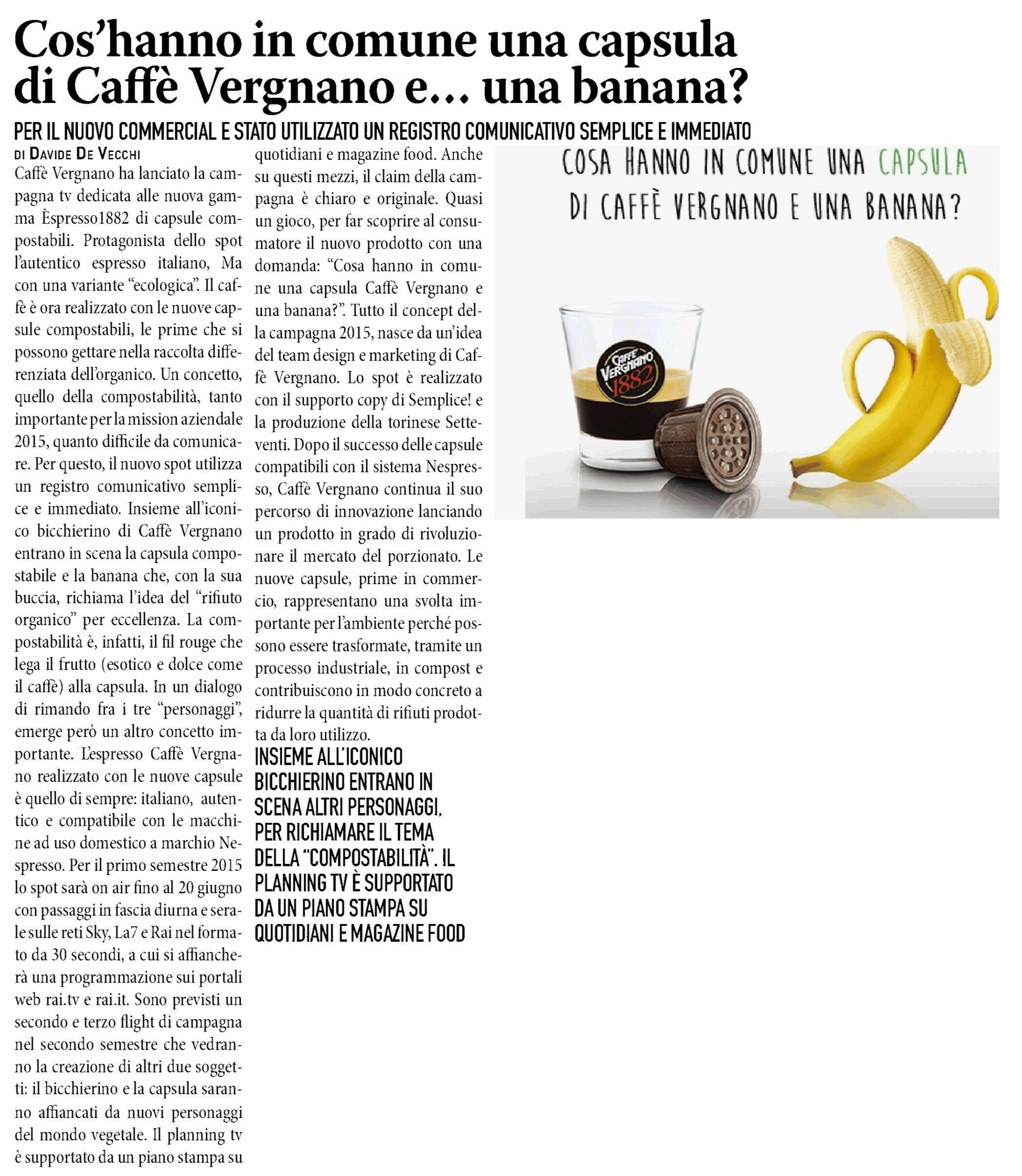 Cos'hanno in comune una capsula di Caffè Vergnano e... una banana?

PER IL NUOVO COMMERCIAL E STATO UTILIZZATO UN REGISTRO COMUNICATIVO SEMPLICE E IMMEDIATO

DI DAVIDE DE VECCHI

Caffè Vergnano ha lanciato la campagna tv dedicata alle nuova gamma Èspresso1882 di capsule compostabili. Protagonista dello spot l'autentico espresso italiano, Ma con una variante "ecologica". Il caffè è ora realizzato con le nuove capsule compostabili, le prime che si possono gettare nella raccolta differenziata dell'organico. Un concetto, quello della compostabilità, tanto importante per la mission aziendale 2015, quanto difficile da comunicare. Per questo, il nuovo spot utilizza un registro comunicativo semplice e immediato. Insieme all'iconico bicchierino di Caffè Vergnano entrano in scena la capsula compostabile e la banana che, con la sua buccia, richiama l'idea del "rifiuto organico" per eccellenza. La compostabilità è, infatti, il fil rouge che lega il frutto (esotico e dolce come il caffè) alla capsula. In un dialogo di rimando fra i tre "personaggi", emerge però un altro concetto importante. L'espresso Caffè Vergnano realizzato con le nuove capsule è quello di sempre: italiano, autentico e compatibile con le macchine ad uso domestico a marchio Nespresso. Per il primo semestre 2015 lo spot sarà on air fino al 20 giugno con passaggi in fascia diurna e serale sulle reti Sky, La7 e Rai nel formato da 30 secondi, a cui si affiancherà una programmazione sui portali web rai.tv e rai.it. Sono previsti un secondo e terzo flight di campagna nel secondo semestre che vedranno la creazione di altri due soggetti: il bicchierino e la capsula saranno affiancati da nuovi personaggi del mondo vegetale. Il planning tv è supportato da un piano stampa su quotidiani e magazine food. Anche su questi mezzi, il claim della campagna è chiaro e originale. Quasi un gioco, per far scoprire al consumatore il nuovo prodotto con una domanda: "Cosa hanno in comune una capsula Caffè Vergnano e una banana?". Tutto il concept della campagna 2015, nasce da un'idea del team design e marketing di Caffè Vergnano. Lo spot è realizzato con il supporto copy di Semplice! e la produzione della torinese Setteventi. Dopo il successo delle capsule compatibili con il sistema Nespresso, Caffè Vergnano continua il suo percorso di innovazione lanciando un prodotto in grado di rivoluzionare il mercato del porzionato. Le nuove capsule, prime in commercio, rappresentano una svolta importante per l'ambiente perché possono essere trasformate, tramite un processo industriale, in compost e contribuiscono in modo concreto a ridurre la quantità di rifiuti prodotta da loro utilizzo.

INSIEME ALL'ICONICO BICCHIERINO ENTRANO IN SCENA ALTRI PERSONAGGI, PER RICHIAMARE IL TEMA DELLA "COMPOSTABILITÀ". IL PLANNING TV È SUPPORTATO DA UN PIANO STAMPA SU QUOTIDIANI E MAGAZINE FOOD

COSA HANNO IN COMUNE UNA CAPSULA DI CAFFÈ VERGNANO E UNA BANANA?

CAFFÈ VERGNANO 1882